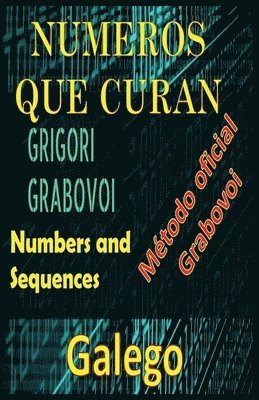 NUMEROS QUE CURAN

GRIGORI GRABOVOI

Numbers and Sequences

Método oficial Grabovoi

Galego